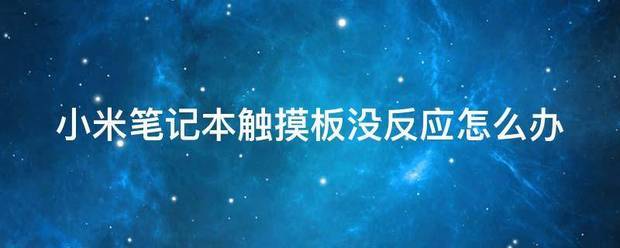 小米笔记本触摸板没反应怎么办